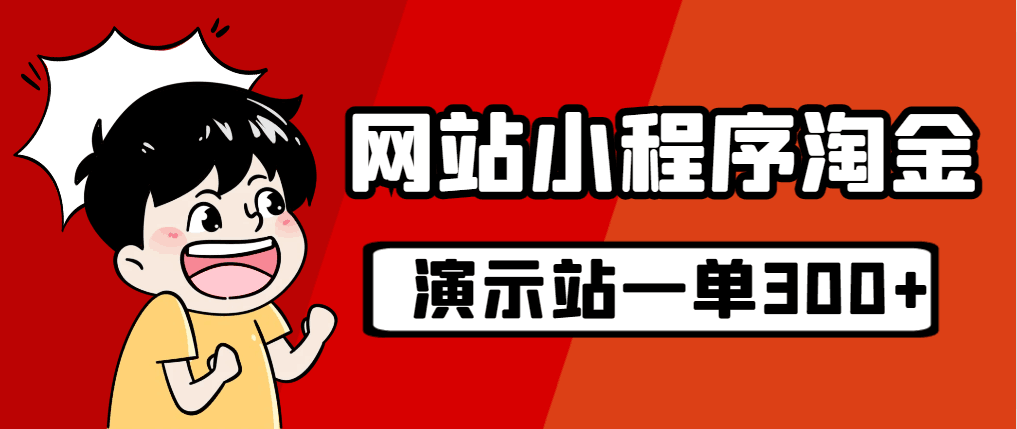 网站小程序淘金

演示站一单300+